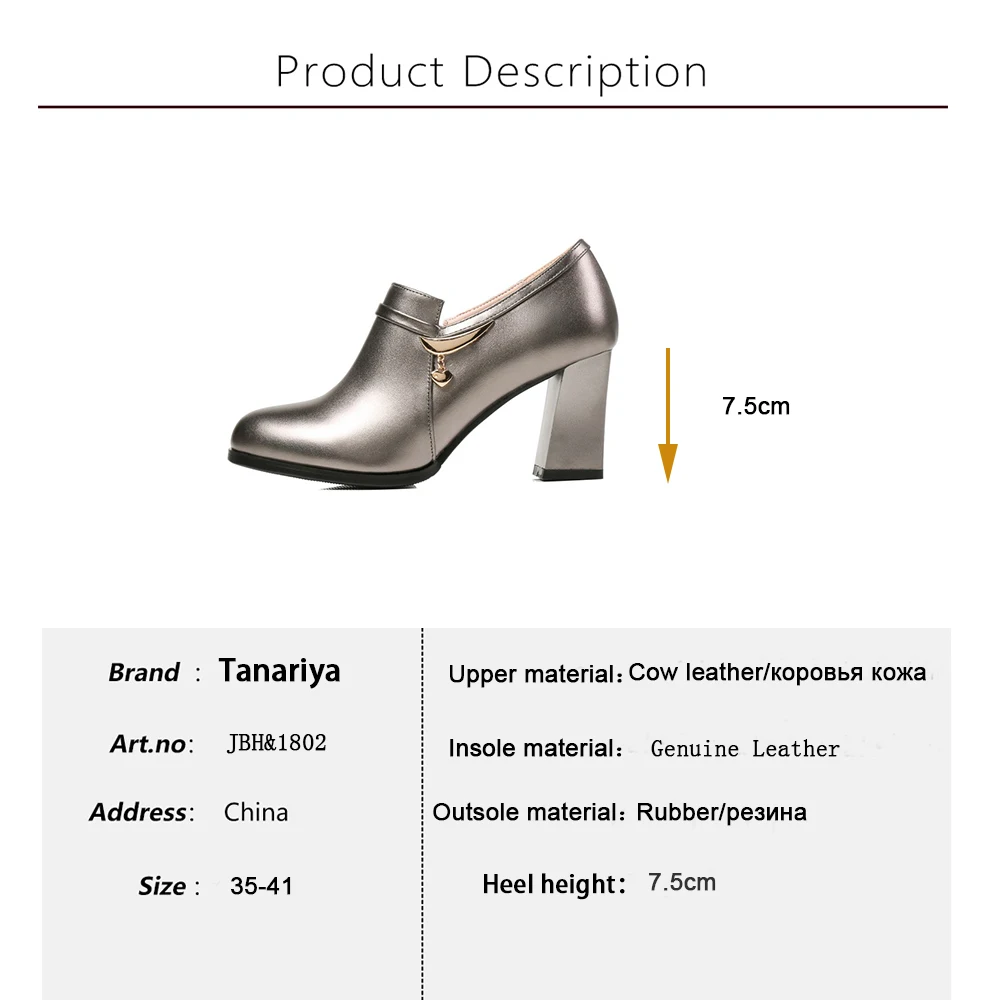 Product Description

7.5cm

Brand : Tanariya

Art.no: JBH&1802

Address: China

Size : 35-41

Upper material: Cow leather/коровья кожа

Insole material: Genuine Leather

Outsole material: Rubber/резина

Heel height: 7.5cm